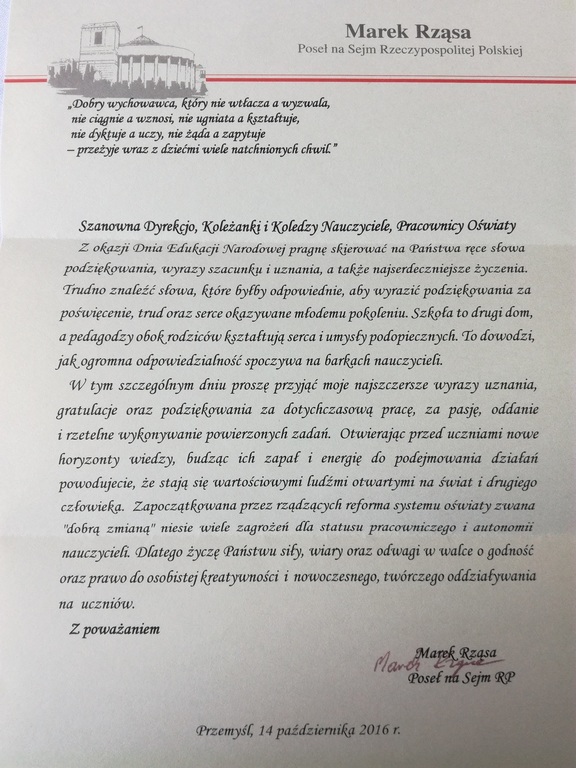 Marek Rząsa
Poseł na Sejm Rzeczypospolitej Polskiej

„Dobry wychowawca, który nie wtłacza a wyzwala, nie ciągnie a wznosi, nie ugniata a kształtuje, nie dyktuje a uczy, nie żąda a zapytuje – przeżyje wraz z dziećmi wiele natchnionych chwil."

Szanowna Dyrekcjo, Koleżanki i Koledzy Nauczyciele, Pracownicy Oświaty

Z okazji Dnia Edukacji Narodowej pragnę skierować na Państwa ręce słowa podziękowania, wyrazy szacunku i uznania, a także najserdeczniejsze życzenia. Trudno znaleźć słowa, które byłby odpowiednie, aby wyrazić podziękowania za poświęcenie, trud oraz serce okazywane młodemu pokoleniu. Szkoła to drugi dom, a pedagodzy obok rodziców kształtują serca i umysły podopiecznych. To dowodzi, jak ogromna odpowiedzialność spoczywa na barkach nauczycieli.

W tym szczególnym dniu proszę przyjąć moje najszczersze wyrazy uznania, gratulacje oraz podziękowania za dotychczasową pracę, za pasję, oddanie i rzetelne wykonywanie powierzonych zadań. Otwierając przed uczniami nowe horyzonty wiedzy, budząc ich zapał i energię do podejmowania działań powodujecie, że stają się wartościowymi ludźmi otwartymi na świat i drugiego człowieka. Zapoczątkowana przez rządzących reforma systemu oświaty zwana "dobrą zmianą" niesie wiele zagrożeń dla statusu pracowniczego i autonomii nauczycieli. Dlatego życzę Państwu siły, wiary oraz odwagi w walce o godność oraz prawo do osobistej kreatywności i nowoczesnego, twórczego oddziaływania na uczniów.

Z poważaniem

Marek Rząsa
Marek Rząsa
Poseł na Sejm RP

Przemyśl, 14 października 2016 r.